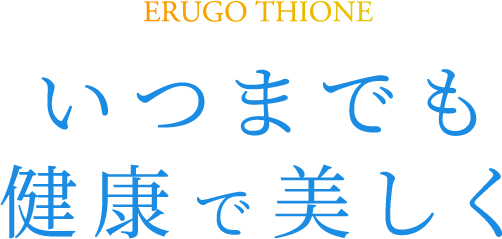 ERUGO THIONE

いつまでも
健康で美しく